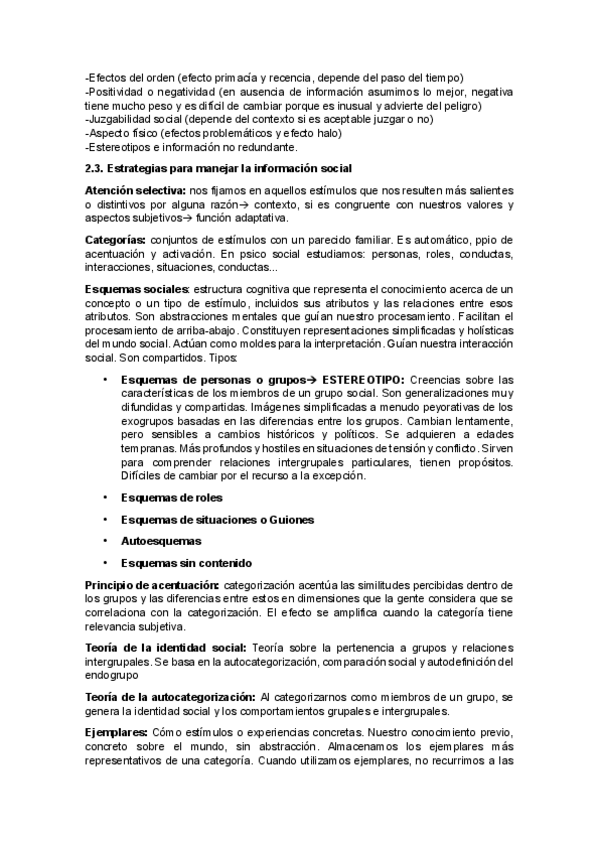 -Efectos del orden (efecto primacía y recencia, depende del paso del tiempo)
-Positividad o negatividad (en ausencia de información asumimos lo mejor, negativa tiene mucho peso y es difícil de cambiar porque es inusual y advierte del peligro)
-Juzgabilidad social (depende del contexto si es aceptable juzgar o no)
-Aspecto físico (efectos problemáticos y efecto halo)
-Estereotipos e información no redundante.

2.3. Estrategias para manejar la información social

Atención selectiva: nos fijamos en aquellos estímulos que nos resulten más salientes o distintivos por alguna razón→ contexto, si es congruente con nuestros valores y aspectos subjetivos→ función adaptativa.

Categorías: conjuntos de estímulos con un parecido familiar. Es automático, ppio de acentuación y activación. En psico social estudiamos: personas, roles, conductas, interacciones, situaciones, conductas...

Esquemas sociales: estructura cognitiva que representa el conocimiento acerca de un concepto o un tipo de estímulo, incluidos sus atributos y las relaciones entre esos atributos. Son abstracciones mentales que guían nuestro procesamiento. Facilitan el procesamiento de arriba-abajo. Constituyen representaciones simplificadas y holísticas del mundo social. Actúan como moldes para la interpretación. Guían nuestra interacción social. Son compartidos. Tipos:

• Esquemas de personas o grupos→ ESTEREOTIPO: Creencias sobre las características de los miembros de un grupo social. Son generalizaciones muy difundidas y compartidas. Imágenes simplificadas a menudo peyorativas de los exogrupos basadas en las diferencias entre los grupos. Cambian lentamente, pero sensibles a cambios históricos y políticos. Se adquieren a edades tempranas. Más profundos y hostiles en situaciones de tensión y conflicto. Sirven para comprender relaciones intergrupales particulares, tienen propósitos. Difíciles de cambiar por el recurso a la excepción.

• Esquemas de roles

• Esquemas de situaciones o Guiones

• Autoesquemas

• Esquemas sin contenido

Principio de acentuación: categorización acentúa las similitudes percibidas dentro de los grupos y las diferencias entre estos en dimensiones que la gente considera que se correlaciona con la categorización. El efecto se amplifica cuando la categoría tiene relevancia subjetiva.

Teoría de la identidad social: Teoría sobre la pertenencia a grupos y relaciones intergrupales. Se basa en la autocategorización, comparación social y autodefinición del endogrupo

Teoría de la autocategorización: Al categorizarnos como miembros de un grupo, se genera la identidad social y los comportamientos grupales e intergrupales.

Ejemplares: Cómo estímulos o experiencias concretas. Nuestro conocimiento previo, concreto sobre el mundo, sin abstracción. Almacenamos los ejemplares más representativos de una categoría. Cuando utilizamos ejemplares, no recurrimos a las